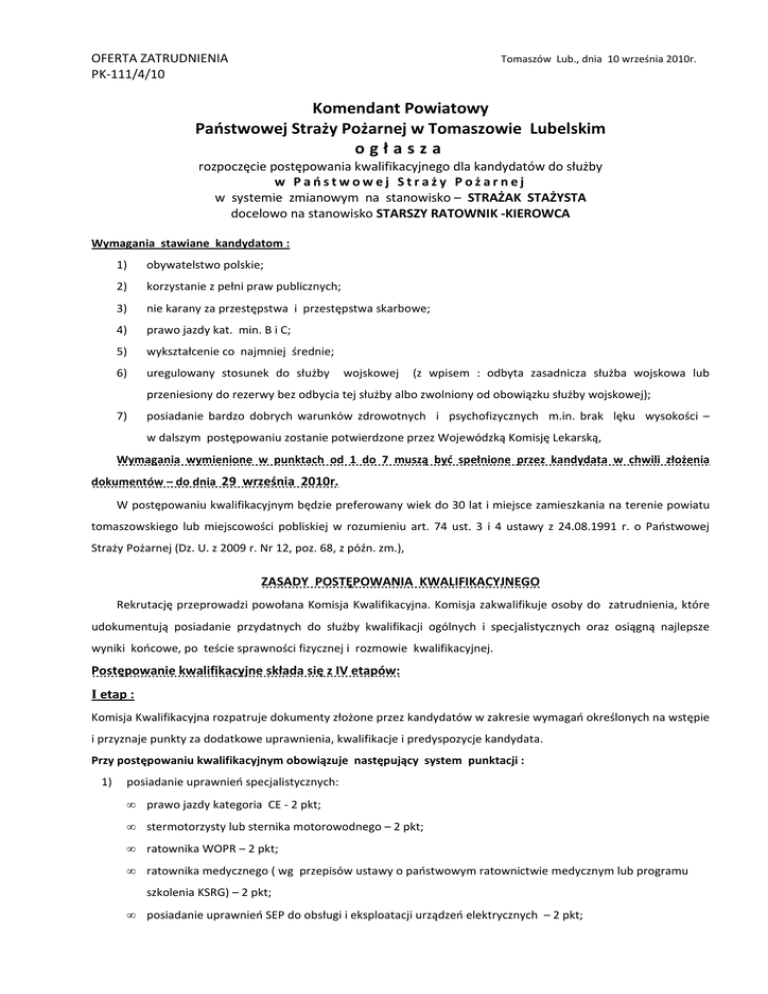 OFERTA ZATRUDNIENIA
PK-111/4/10

Tomaszów Lub., dnia 10 września 2010r.

Komendant Powiatowy
Państwowej Straży Pożarnej w Tomaszowie Lubelskim
o g ł a s z a
rozpoczęcie postępowania kwalifikacyjnego dla kandydatów do służby
w P a ń s t w o w e j S t r a ż y P o ż a r n e j
w systemie zmianowym na stanowisko – STRAŻAK STAŻYSTA
docelowo na stanowisko STARSZY RATOWNIK -KIEROWCA

Wymagania stawiane kandydatom :

1) obywatelstwo polskie;

2) korzystanie z pełni praw publicznych;

3) nie karany za przestępstwa i przestępstwa skarbowe;

4) prawo jazdy kat. min. B i C;

5) wykształcenie co najmniej średnie;

6) uregulowany stosunek do służby wojskowej (z wpisem : odbyta zasadnicza służba wojskowa lub przeniesiony do rezerwy bez odbycia tej służby albo zwolniony od obowiązku służby wojskowej);

7) posiadanie bardzo dobrych warunków zdrowotnych i psychofizycznych m.in. brak lęku wysokości – w dalszym postępowaniu zostanie potwierdzone przez Wojewódzką Komisję Lekarską,

Wymagania wymienione w punktach od 1 do 7 muszą być spełnione przez kandydata w chwili złożenia dokumentów – do dnia 29 września 2010r.

W postępowaniu kwalifikacyjnym będzie preferowany wiek do 30 lat i miejsce zamieszkania na terenie powiatu tomaszowskiego lub miejscowości pobliskiej w rozumieniu art. 74 ust. 3 i 4 ustawy z 24.08.1991 r. o Państwowej Straży Pożarnej (Dz. U. z 2009 r. Nr 12, poz. 68, z późn. zm.),

ZASADY POSTĘPOWANIA KWALIFIKACYJNEGO

Rekrutację przeprowadzi powołana Komisja Kwalifikacyjna. Komisja zakwalifikuje osoby do zatrudnienia, które udokumentują posiadanie przydatnych do służby kwalifikacji ogólnych i specjalistycznych oraz osiągną najlepsze wyniki końcowe, po teście sprawności fizycznej i rozmowie kwalifikacyjnej.

Postępowanie kwalifikacyjne składa się z IV etapów:

I etap :

Komisja Kwalifikacyjna rozpatruje dokumenty złożone przez kandydatów w zakresie wymagań określonych na wstępie i przyznaje punkty za dodatkowe uprawnienia, kwalifikacje i predyspozycje kandydata.

Przy postępowaniu kwalifikacyjnym obowiązuje następujący system punktacji :

1) posiadanie uprawnień specjalistycznych:

∞ prawo jazdy kategoria CE - 2 pkt;

∞ stermotorzysty lub sternika motorowodnego – 2 pkt;

∞ ratownika WOPR – 2 pkt;

∞ ratownika medycznego ( wg przepisów ustawy o państwowym ratownictwie medycznym lub programu szkolenia KSRG) – 2 pkt;

∞ posiadanie uprawnień SEP do obsługi i eksploatacji urządzeń elektrycznych – 2 pkt;